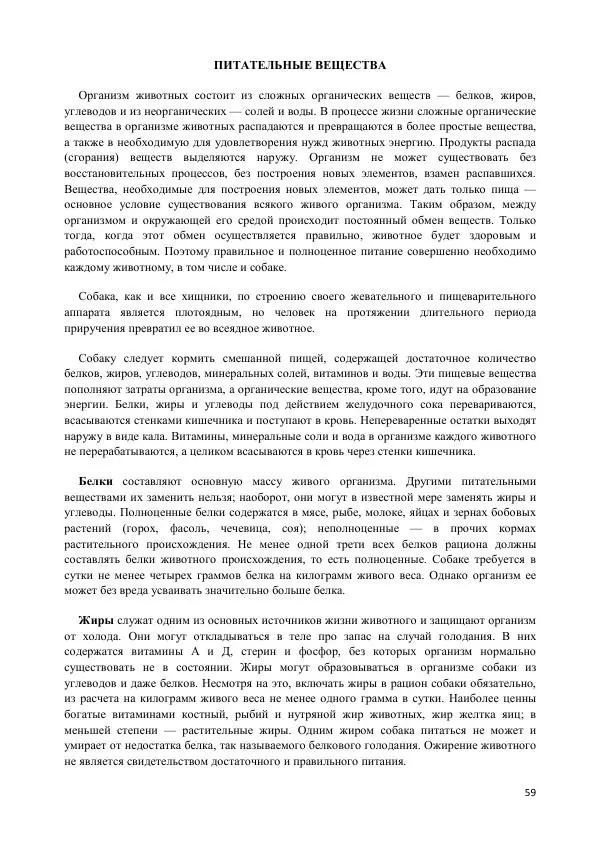 ПИТАТЕЛЬНЫЕ ВЕЩЕСТВА

Организм животных состоит из сложных органических веществ — белков, жиров, углеводов и из неорганических — солей и воды. В процессе жизни сложные органические вещества в организме животных распадаются и превращаются в более простые вещества, а также в необходимую для удовлетворения нужд животных энергию. Продукты распада (сгорания) веществ выделяются наружу. Организм не может существовать без восстановительных процессов, без построения новых элементов, взамен распавшихся. Вещества, необходимые для построения новых элементов, может дать только пища — основное условие существования всякого живого организма. Таким образом, между организмом и окружающей его средой происходит постоянный обмен веществ. Только тогда, когда этот обмен осуществляется правильно, животное будет здоровым и работоспособным. Поэтому правильное и полноценное питание совершенно необходимо каждому животному, в том числе и собаке.

Собака, как и все хищники, по строению своего жевательного и пищеварительного аппарата является плотоядным, но человек на протяжении длительного периода приручения превратил ее во всеядное животное.

Собаку следует кормить смешанной пищей, содержащей достаточное количество белков, жиров, углеводов, минеральных солей, витаминов и воды. Эти пищевые вещества пополняют затраты организма, а органические вещества, кроме того, идут на образование энергии. Белки, жиры и углеводы под действием желудочного сока перевариваются, всасываются стенками кишечника и поступают в кровь. Непереваренные остатки выходят наружу в виде кала. Витамины, минеральные соли и вода в организме каждого животного не перерабатываются, а целиком всасываются в кровь через стенки кишечника.

Белки составляют основную массу живого организма. Другими питательными веществами их заменить нельзя; наоборот, они могут в известной мере заменять жиры и углеводы. Полноценные белки содержатся в мясе, рыбе, молоке, яйцах и зернах бобовых растений (горох, фасоль, чечевица, соя); неполноценные — в прочих кормах растительного происхождения. Не менее одной трети всех белков рациона должны составлять белки животного происхождения, то есть полноценные. Собаке требуется в сутки не менее четырех граммов белка на килограмм живого веса. Однако организм ее может без вреда усваивать значительно больше белка.

Жиры служат одним из основных источников жизни животного и защищают организм от холода. Они могут откладываться в теле про запас на случай голодания. В них содержатся витамины А и Д, стерин и фосфор, без которых организм нормально существовать не в состоянии. Жиры могут образовываться в организме собаки из углеводов и даже белков. Несмотря на это, включать жиры в рацион собаки обязательно, из расчета на килограмм живого веса не менее одного грамма в сутки. Наиболее ценны богатые витаминами костный, рыбий и нутряной жир животных, жир желтка яиц; в меньшей степени — растительные жиры. Одним жиром собака питаться не может и умирает от недостатка белка, так называемого белкового голодания. Ожирение животного не является свидетельством достаточного и правильного питания.

59